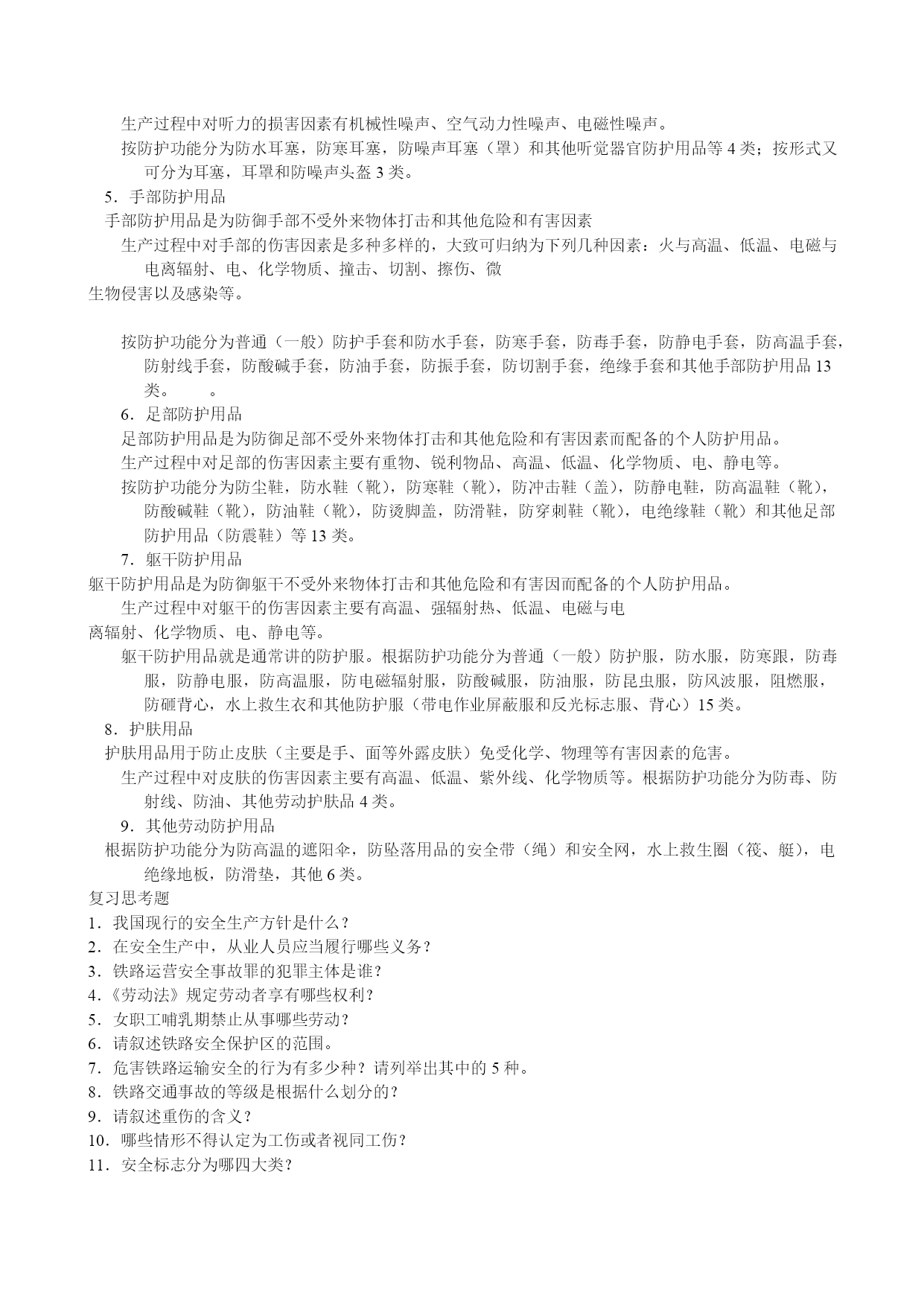 生产过程中对听力的损害因素有机械性噪声、空气动力性噪声、电磁性噪声。

按防护功能分为防水耳塞，防寒耳塞，防噪声耳塞（罩）和其他听觉器官防护用品等 4 类；按形式又可分为耳塞，耳罩和防噪声头盔 3 类。

5．手部防护用品

手部防护用品是为防御手部不受外来物体打击和其他危险和有害因素

生产过程中对手部的伤害因素是多种多样的，大致可归纳为下列几种因素：火与高温、低温、电磁与电离辐射、电、化学物质、撞击、切割、擦伤、微

生物侵害以及感染等。

按防护功能分为普通（一般）防护手套和防水手套，防寒手套，防毒手套，防静电手套，防高温手套，防射线手套，防酸碱手套，防油手套，防振手套，防切割手套，绝缘手套和其他手部防护用品 13 类。　　。

6．足部防护用品

足部防护用品是为防御足部不受外来物体打击和其他危险和有害因素而配备的个人防护用品。

生产过程中对足部的伤害因素主要有重物、锐利物品、高温、低温、化学物质、电、静电等。

按防护功能分为防尘鞋，防水鞋（靴），防寒鞋（靴），防冲击鞋（盖），防静电鞋，防高温鞋（靴），防酸碱鞋（靴），防油鞋（靴），防烫脚盖，防滑鞋，防穿刺鞋（靴），电绝缘鞋（靴）和其他足部防护用品（防震鞋）等 13 类。

7．躯干防护用品

躯干防护用品是为防御躯干不受外来物体打击和其他危险和有害因而配备的个人防护用品。

生产过程中对躯干的伤害因素主要有高温、强辐射热、低温、电磁与电

离辐射、化学物质、电、静电等。

躯干防护用品就是通常讲的防护服。根据防护功能分为普通（一般）防护服，防水服，防寒跟，防毒服，防静电服，防高温服，防电磁辐射服，防酸碱服，防油服，防昆虫服，防风波服，阻燃服，防砸背心，水上救生衣和其他防护服（带电作业屏蔽服和反光标志服、背心）15 类。

8．护肤用品

护肤用品用于防止皮肤（主要是手、面等外露皮肤）免受化学、物理等有害因素的危害。

生产过程中对皮肤的伤害因素主要有高温、低温、紫外线、化学物质等。根据防护功能分为防毒、防射线、防油、其他劳动护肤品 4 类。

9．其他劳动防护用品

根据防护功能分为防高温的遮阳伞，防坠落用品的安全带（绳）和安全网，水上救生圈（筏、艇），电绝缘地板，防滑垫，其他 6 类。

复习思考题

1．我国现行的安全生产方针是什么？

2．在安全生产中，从业人员应当履行哪些义务？

3．铁路运营安全事故罪的犯罪主体是谁？

4.《劳动法》规定劳动者享有哪些权利？

5．女职工哺乳期禁止从事哪些劳动？

6．请叙述铁路安全保护区的范围。

7．危害铁路运输安全的行为有多少种？请列举出其中的 5 种。

8．铁路交通事故的等级是根据什么划分的？

9．请叙述重伤的含义？

10．哪些情形不得认定为工伤或者视同工伤？

11．安全标志分为哪四大类？